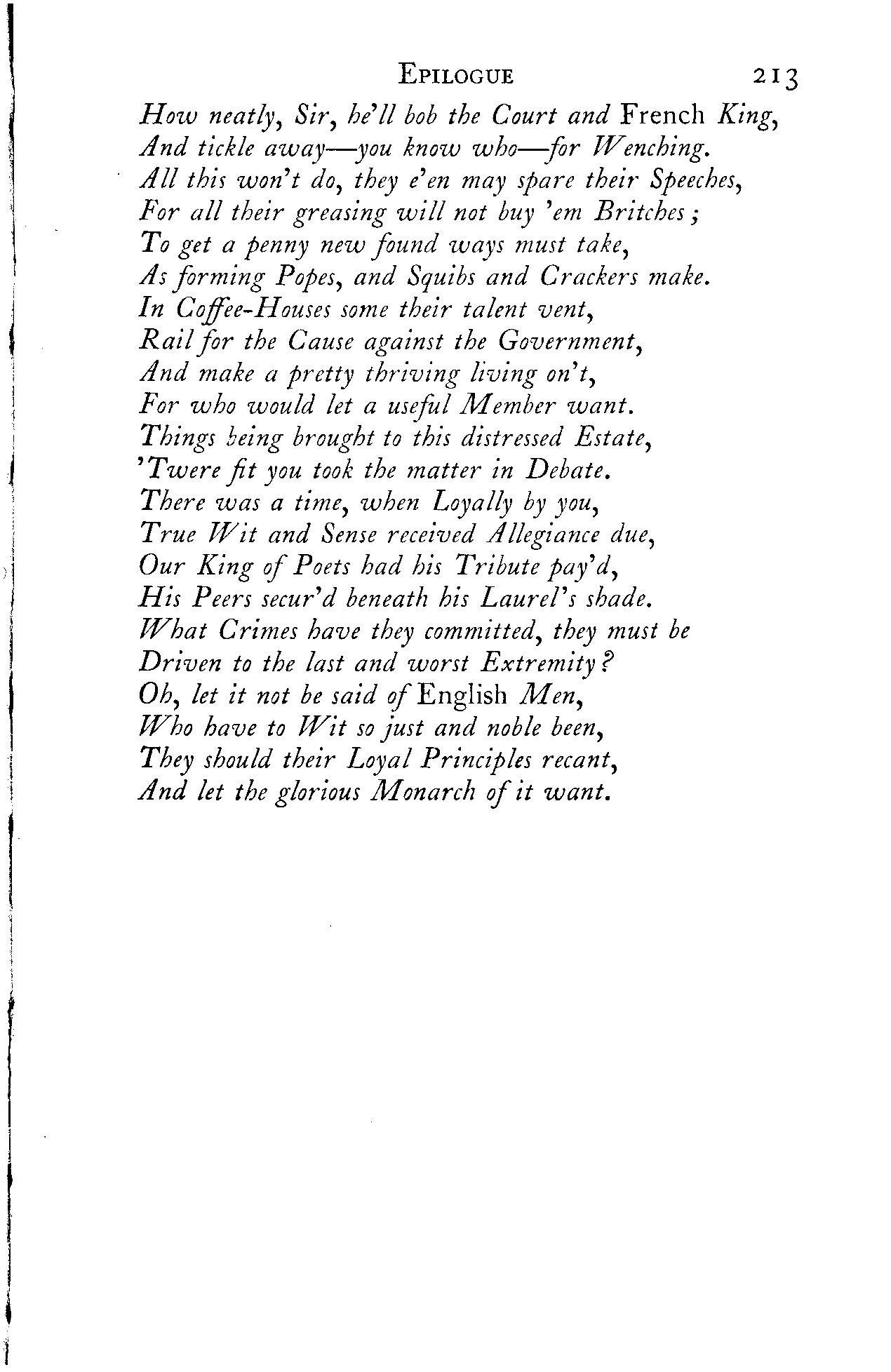 EPILOGUE 213

How neatly, Sir, he'll bob the Court and French King,
And tickle away—you know who—for Wenching.
All this won't do, they e'en may spare their Speeches,
For all their greasing will not buy 'em Britches;
To get a penny new found ways must take,
As forming Popes, and Squibs and Crackers make.
In Coffee-Houses some their talent vent,
Rail for the Cause against the Government,
And make a pretty thriving living on't,
For who would let a useful Member want.
Things being brought to this distressed Estate,
'Twere fit you took the matter in Debate.
There was a time, when Loyally by you,
True Wit and Sense received Allegiance due,
Our King of Poets had his Tribute pay'd,
His Peers secur'd beneath his Laurel's shade.
What Crimes have they committed, they must be
Driven to the last and worst Extremity?
Oh, let it not be said of English Men,
Who have to Wit so just and noble been,
They should their Loyal Principles recant,
And let the glorious Monarch of it want.